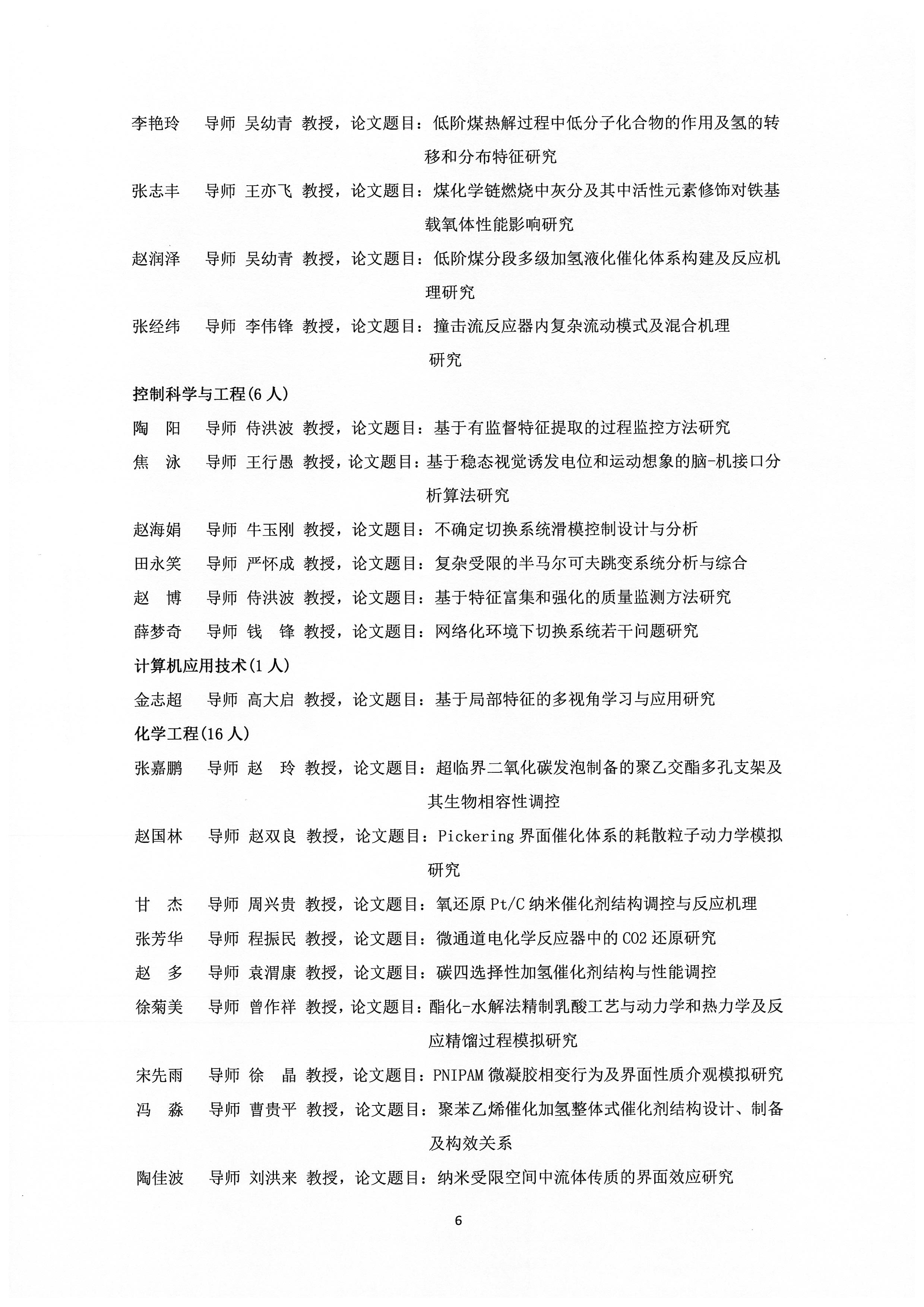 李艳玲　导师 吴幼青 教授，论文题目：低阶煤热解过程中低分子化合物的作用及氢的转移和分布特征研究

张志丰　导师 王亦飞 教授，论文题目：煤化学链燃烧中灰分及其中活性元素修饰对铁基载氧体性能影响研究

赵润泽　导师 吴幼青 教授，论文题目：低阶煤分段多级加氢液化催化体系构建及反应机理研究

张经纬　导师 李伟锋 教授，论文题目：撞击流反应器内复杂流动模式及混合机理研究

控制科学与工程(6 人)

陶　阳　导师 侍洪波 教授，论文题目：基于有监督特征提取的过程监控方法研究

焦　泳　导师 王行愚 教授，论文题目：基于稳态视觉诱发电位和运动想象的脑-机接口分析算法研究

赵海娟　导师 牛玉刚 教授，论文题目：不确定切换系统滑模控制设计与分析

田永笑　导师 严怀成 教授，论文题目：复杂受限的半马尔可夫跳变系统分析与综合

赵　博　导师 侍洪波 教授，论文题目：基于特征富集和强化的质量监测方法研究

薛梦奇　导师 钱　锋 教授，论文题目：网络化环境下切换系统若干问题研究

计算机应用技术(1 人)

金志超　导师 高大启 教授，论文题目：基于局部特征的多视角学习与应用研究

化学工程(16 人)

张嘉鹏　导师 赵　玲 教授，论文题目：超临界二氧化碳发泡制备的聚乙交酯多孔支架及其生物相容性调控

赵国林　导师 赵双良 教授，论文题目：Pickering 界面催化体系的耗散粒子动力学模拟研究

甘　杰　导师 周兴贵 教授，论文题目：氧还原 Pt/C 纳米催化剂结构调控与反应机理

张芳华　导师 程振民 教授，论文题目：微通道电化学反应器中的 CO2 还原研究

赵　多　导师 袁渭康 教授，论文题目：碳四选择性加氢催化剂结构与性能调控

徐菊美　导师 曾作祥 教授，论文题目：酯化-水解法精制乳酸工艺与动力学和热力学及反应精馏过程模拟研究

宋先雨　导师 徐　晶 教授，论文题目：PNIPAM 微凝胶相变行为及界面性质介观模拟研究

冯　淼　导师 曹贵平 教授，论文题目：聚苯乙烯催化加氢整体式催化剂结构设计、制备及构效关系

陶佳波　导师 刘洪来 教授，论文题目：纳米受限空间中流体传质的界面效应研究

6